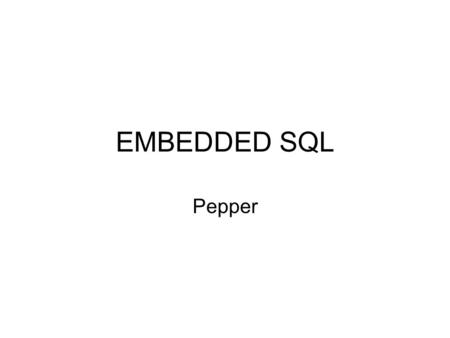 EMBEDDED SQL

Pepper